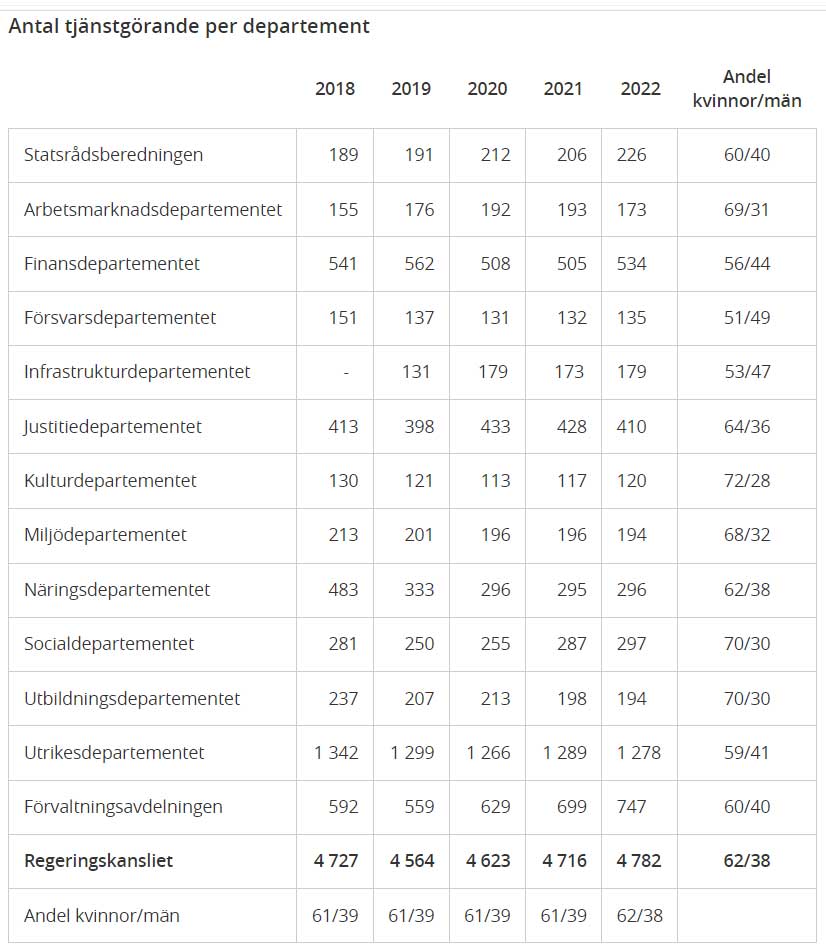 Antal tjänstgörande per departement

|  | 2018 | 2019 | 2020 | 2021 | 2022 | Andel kvinnor/män |
|---|---|---|---|---|---|---|
| Statsrådsberedningen | 189 | 191 | 212 | 206 | 226 | 60/40 |
| Arbetsmarknadsdepartementet | 155 | 176 | 192 | 193 | 173 | 69/31 |
| Finansdepartementet | 541 | 562 | 508 | 505 | 534 | 56/44 |
| Försvarsdepartementet | 151 | 137 | 131 | 132 | 135 | 51/49 |
| Infrastrukturdepartementet | - | 131 | 179 | 173 | 179 | 53/47 |
| Justitiedepartementet | 413 | 398 | 433 | 428 | 410 | 64/36 |
| Kulturdepartementet | 130 | 121 | 113 | 117 | 120 | 72/28 |
| Miljödepartementet | 213 | 201 | 196 | 196 | 194 | 68/32 |
| Näringsdepartementet | 483 | 333 | 296 | 295 | 296 | 62/38 |
| Socialdepartementet | 281 | 250 | 255 | 287 | 297 | 70/30 |
| Utbildningsdepartementet | 237 | 207 | 213 | 198 | 194 | 70/30 |
| Utrikesdepartementet | 1 342 | 1 299 | 1 266 | 1 289 | 1 278 | 59/41 |
| Förvaltningsavdelningen | 592 | 559 | 629 | 699 | 747 | 60/40 |
| **Regeringskansliet** | **4 727** | **4 564** | **4 623** | **4 716** | **4 782** | **62/38** |
| Andel kvinnor/män | 61/39 | 61/39 | 61/39 | 61/39 | 62/38 |  |